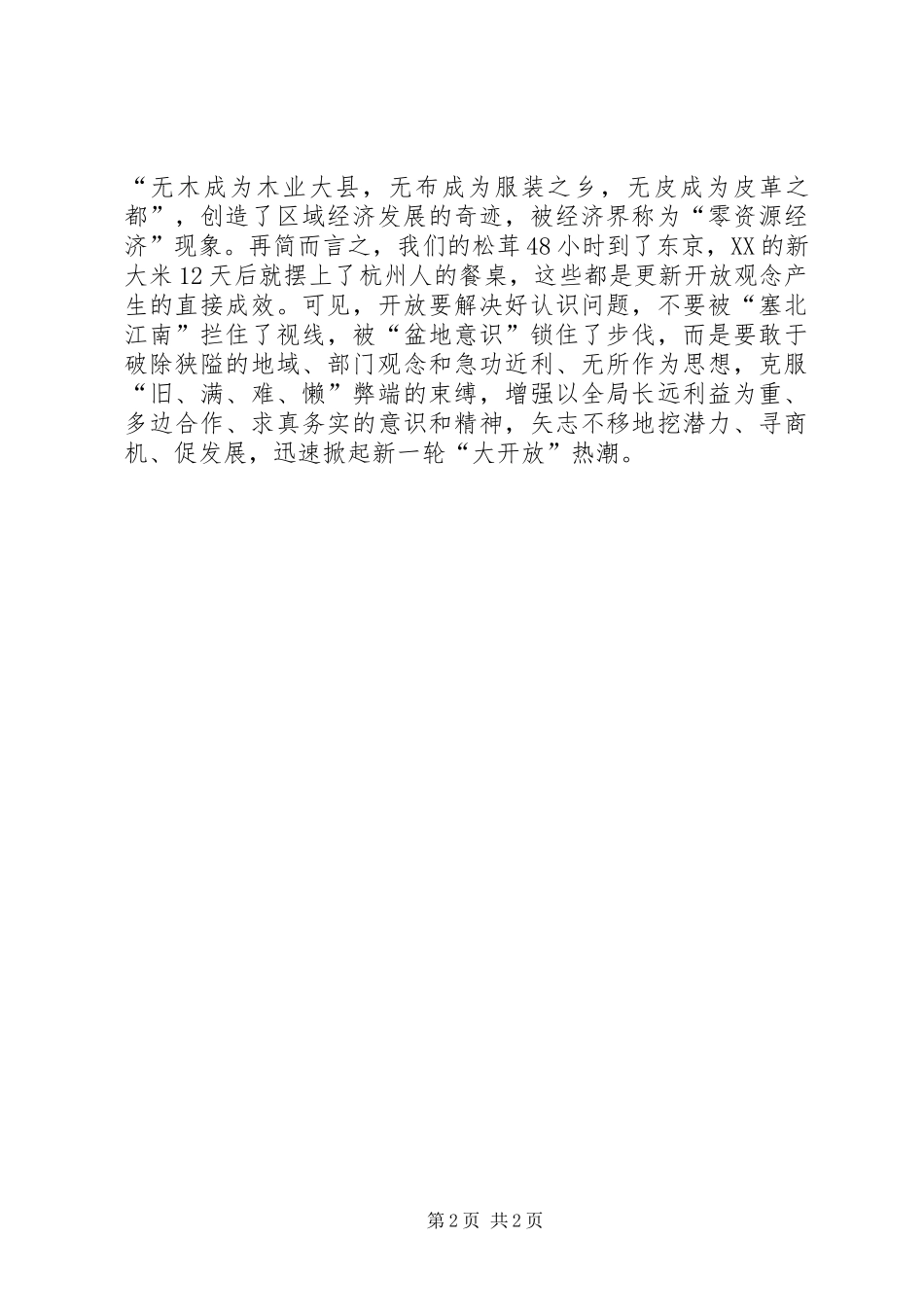 “无木成为木业大县，无布成为服装之乡，无皮成为皮革之都”，创造了区域经济发展的奇迹，被经济界称为“零资源经济”现象。再简而言之，我们的松茸48小时到了东京，XX的新大米12天后就摆上了杭州人的餐桌，这些都是更新开放观念产生的直接成效。可见，开放要解决好认识问题，不要被“塞北江南”拦住了视线，被“盆地意识”锁住了步伐，而是要敢于破除狭隘的地域、部门观念和急功近利、无所作为思想，克服“旧、满、难、懒”弊端的束缚，增强以全局长远利益为重、多边合作、求真务实的意识和精神，矢志不移地挖潜力、寻商机、促发展，迅速掀起新一轮“大开放”热潮。

第2页 共2页